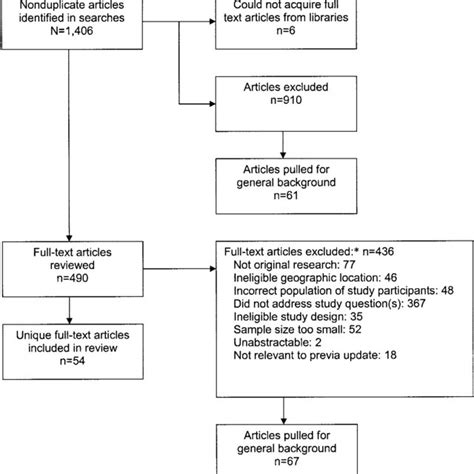 Nonduplicate articles identified in searches
N=1,406

Could not acquire full text articles from libraries
n=6

Articles excluded
n=910

Articles pulled for general background
n=61

Full-text articles reviewed
n=490

Full-text articles excluded:* n=436
Not original research: 77
Ineligible geographic location: 46
Incorrect population of study participants: 48
Did not address study question(s): 367
Ineligible study design: 35
Sample size too small: 52
Unabstractable: 2
Not relevant to previa update: 18

Unique full-text articles included in review
n=54

Articles pulled for general background
n=67